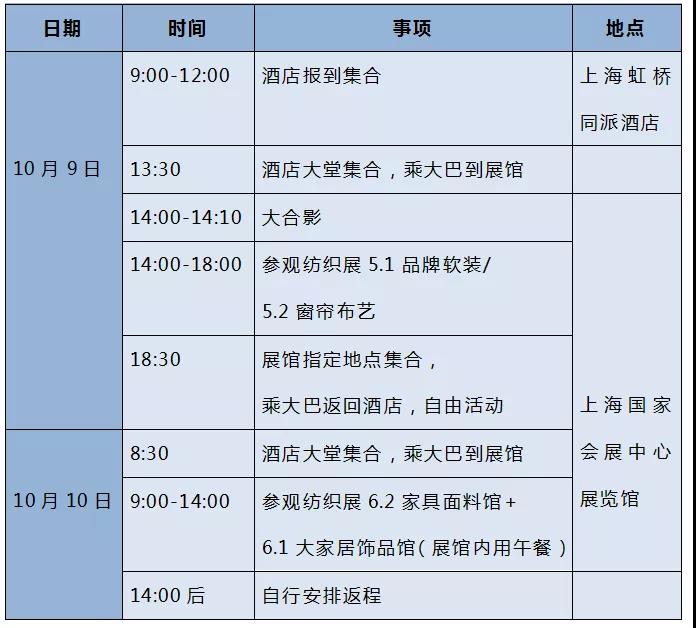 | 日期 | 时间 | 事项 | 地点 |
|---|---|---|---|
| 10月9日 | 9:00-12:00 | 酒店报到集合 | 上海虹桥同派酒店 |
|  | 13:30 | 酒店大堂集合，乘大巴到展馆 |  |
|  | 14:00-14:10 | 大合影 | 上海国家会展中心展览馆 |
|  | 14:00-18:00 | 参观纺织展5.1品牌软装/5.2窗帘布艺 |  |
|  | 18:30 | 展馆指定地点集合，乘大巴返回酒店，自由活动 |  |
| 10月10日 | 8:30 | 酒店大堂集合，乘大巴到展馆 |  |
|  | 9:00-14:00 | 参观纺织展6.2家具面料馆+6.1大家居饰品馆（展馆内用午餐） |  |
|  | 14:00后 | 自行安排返程 |  |